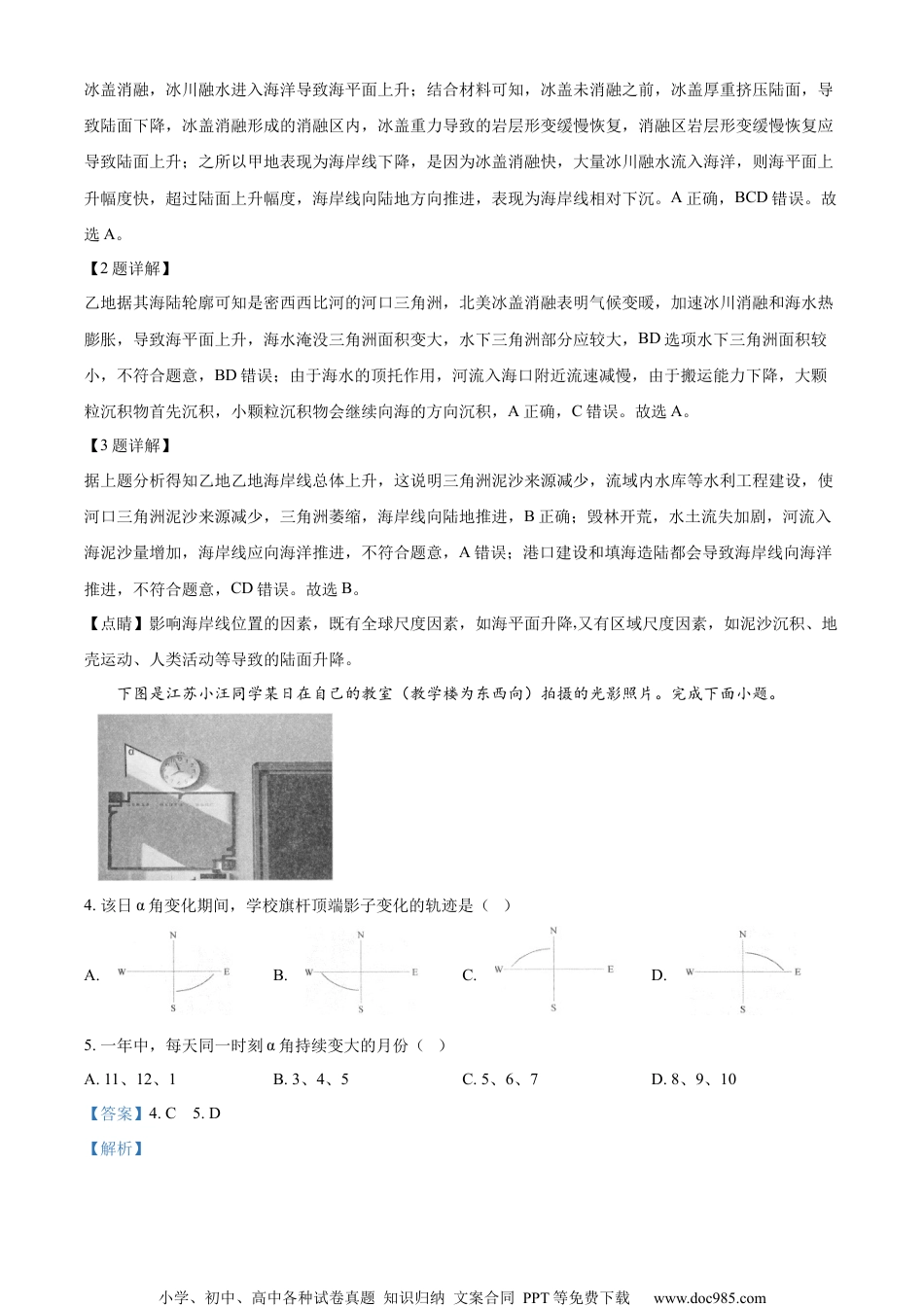 冰盖消融，冰川融水进入海洋导致海平面上升；结合材料可知，冰盖未消融之前，冰盖厚重挤压陆面，导致陆面下降，冰盖消融形成的消融区内，冰盖重力导致的岩层形变缓慢恢复，消融区岩层形变缓慢恢复应导致陆面上升；之所以甲地表现为海岸线下降，是因为冰盖消融快，大量冰川融水流入海洋，则海平面上升幅度快，超过陆面上升幅度，海岸线向陆地方向推进，表现为海岸线相对下沉。A 正确，BCD 错误。故选 A。

【2 题详解】

乙地据其海陆轮廓可知是密西西比河的河口三角洲，北美冰盖消融表明气候变暖，加速冰川消融和海水热膨胀，导致海平面上升，海水淹没三角洲面积变大，水下三角洲部分应较大，BD 选项水下三角洲面积较小，不符合题意，BD 错误；由于海水的顶托作用，河流入海口附近流速减慢，由于搬运能力下降，大颗粒沉积物首先沉积，小颗粒沉积物会继续向海的方向沉积，A 正确，C 错误。故选 A。

【3 题详解】

据上题分析得知乙地乙地海岸线总体上升，这说明三角洲泥沙来源减少，流域内水库等水利工程建设，使河口三角洲泥沙来源减少，三角洲萎缩，海岸线向陆地推进，B 正确；毁林开荒，水土流失加剧，河流入海泥沙量增加，海岸线应向海洋推进，不符合题意，A 错误；港口建设和填海造陆都会导致海岸线向海洋推进，不符合题意，CD 错误。故选 B。

【点睛】影响海岸线位置的因素，既有全球尺度因素，如海平面升降,又有区域尺度因素，如泥沙沉积、地壳运动、人类活动等导致的陆面升降。

下图是江苏小汪同学某日在自己的教室（教学楼为东西向）拍摄的光影照片。完成下面小题。

α

4. 该日 α 角变化期间，学校旗杆顶端影子变化的轨迹是（ ）

A. N W E S B. N W E S C. N W E S D. N W E S

5. 一年中，每天同一时刻 α 角持续变大的月份（ ）

A. 11、12、1 B. 3、4、5 C. 5、6、7 D. 8、9、10

【答案】4. C 5. D

【解析】

小学、初中、高中各种试卷真题 知识归纳 文案合同 PPT 等免费下载 www.doc985.com